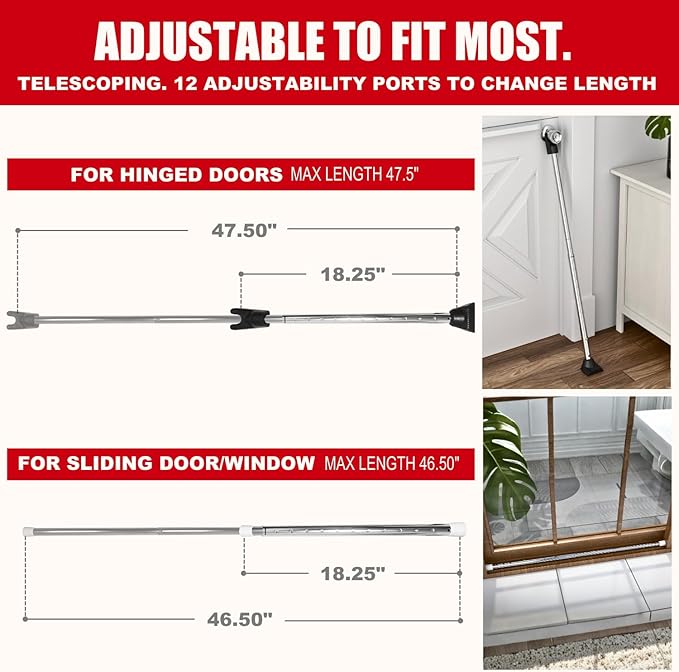 ADJUSTABLE TO FIT MOST.
TELESCOPING. 12 ADJUSTABILITY PORTS TO CHANGE LENGTH

FOR HINGED DOORS MAX LENGTH 47.5"

47.50"

18.25"

FOR SLIDING DOOR/WINDOW MAX LENGTH 46.50"

18.25"

46.50"